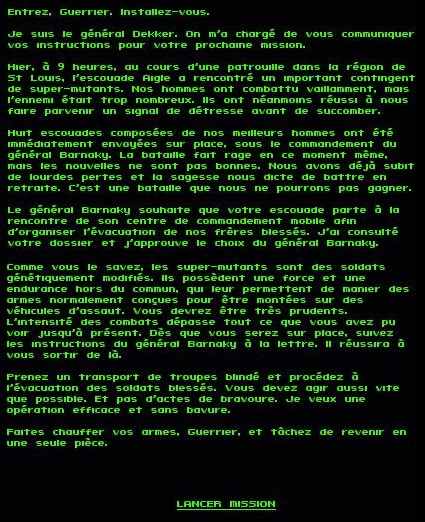 Entrez, Guerrier. Installez-vous.

Je suis le général Dekker. On m'a chargé de vous communiquer vos instructions pour votre prochaine mission.

Hier, à 9 heures, au cours d'une patrouille dans la région de St Louis, l'escouade Aigle a rencontré un important contingent de super-mutants. Nos hommes ont combattu vaillamment, mais l'ennemi était trop nombreux. Ils ont néanmoins réussi à nous faire parvenir un signal de détresse avant de succomber.

Huit escouades composées de nos meilleurs hommes ont été immédiatement envoyées sur place, sous le commandement du général Barnaky. La bataille fait rage en ce moment même, mais les nouvelles ne sont pas bonnes. Nous avons déjà subit de lourdes pertes et la sagesse nous dicte de battre en retraite. C'est une bataille que nous ne pourrons pas gagner.

Le général Barnaky souhaite que votre escouade parte à la rencontre de son centre de commandement mobile afin d'organiser l'évacuation de nos frères blessés. J'ai consulté votre dossier et j'approuve le choix du général Barnaky.

Comme vous le savez, les super-mutants sont des soldats génétiquement modifiés. Ils possèdent une force et une endurance hors du commun, qui leur permettent de manier des armes normalement conçues pour être montées sur des véhicules d'assaut. Vous devrez être très prudents. L'intensité des combats dépasse tout ce que vous avez pu voir jusqu'à présent. Dès que vous serez sur place, suivez les instructions du général Barnaky à la lettre. Il réussira à vous sortir de là.

Prenez un transport de troupes blindé et procédez à l'évacuation des soldats blessés. Vous devez agir aussi vite que possible. Et pas d'actes de bravoure. Je veux une opération efficace et sans bavure.

Faites chauffer vos armes, Guerrier, et tâchez de revenir en une seule pièce.

LANCER MISSION